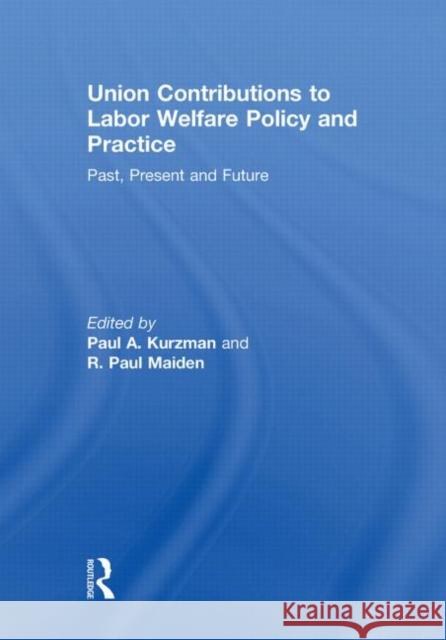 Union Contributions to Labor Welfare Policy and Practice

Past, Present and Future

Edited by
Paul A. Kurzman and
R. Paul Maiden

ROUTLEDGE